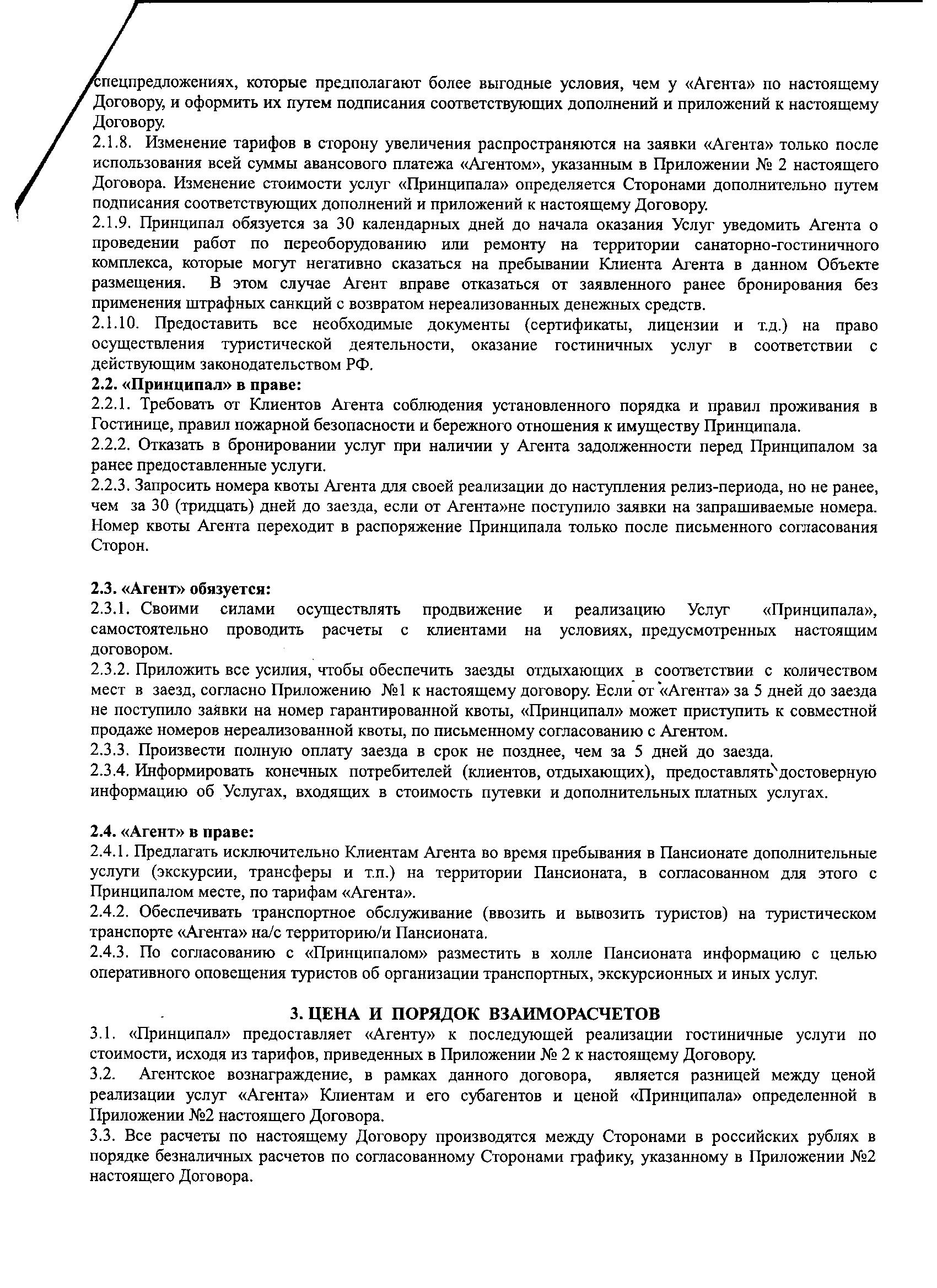 спецпредложениях, которые предполагают более выгодные условия, чем у «Агента» по настоящему Договору, и оформить их путем подписания соответствующих дополнений и приложений к настоящему Договору.
2.1.8. Изменение тарифов в сторону увеличения распространяются на заявки «Агента» только после использования всей суммы авансового платежа «Агентом», указанным в Приложении № 2 настоящего Договора. Изменение стоимости услуг «Принципала» определяется Сторонами дополнительно путем подписания соответствующих дополнений и приложений к настоящему Договору.
2.1.9. Принципал обязуется за 30 календарных дней до начала оказания Услуг уведомить Агента о проведении работ по переоборудованию или ремонту на территории санаторно-гостиничного комплекса, которые могут негативно сказаться на пребывании Клиента Агента в данном Объекте размещения. В этом случае Агент вправе отказаться от заявленного ранее бронирования без применения штрафных санкций с возвратом нереализованных денежных средств.
2.1.10. Предоставить все необходимые документы (сертификаты, лицензии и т.д.) на право осуществления туристической деятельности, оказание гостиничных услуг в соответствии с действующим законодательством РФ.
2.2. «Принципал» в праве:
2.2.1. Требовать от Клиентов Агента соблюдения установленного порядка и правил проживания в Гостинице, правил пожарной безопасности и бережного отношения к имуществу Принципала.
2.2.2. Отказать в бронировании услуг при наличии у Агента задолженности перед Принципалом за ранее предоставленные услуги.
2.2.3. Запросить номера квоты Агента для своей реализации до наступления релиз-периода, но не ранее, чем за 30 (тридцать) дней до заезда, если от Агента»не поступило заявки на запрашиваемые номера. Номер квоты Агента переходит в распоряжение Принципала только после письменного согласования Сторон.

2.3. «Агент» обязуется:
2.3.1. Своими силами осуществлять продвижение и реализацию Услуг «Принципала», самостоятельно проводить расчеты с клиентами на условиях, предусмотренных настоящим договором.
2.3.2. Приложить все усилия, чтобы обеспечить заезды отдыхающих в соответствии с количеством мест в заезд, согласно Приложению №1 к настоящему договору. Если от «Агента» за 5 дней до заезда не поступило заявки на номер гарантированной квоты, «Принципал» может приступить к совместной продаже номеров нереализованной квоты, по письменному согласованию с Агентом.
2.3.3. Произвести полную оплату заезда в срок не позднее, чем за 5 дней до заезда.
2.3.4. Информировать конечных потребителей (клиентов, отдыхающих), предоставлять достоверную информацию об Услугах, входящих в стоимость путевки и дополнительных платных услугах.

2.4. «Агент» в праве:
2.4.1. Предлагать исключительно Клиентам Агента во время пребывания в Пансионате дополнительные услуги (экскурсии, трансферы и т.п.) на территории Пансионата, в согласованном для этого с Принципалом месте, по тарифам «Агента».
2.4.2. Обеспечивать транспортное обслуживание (ввозить и вывозить туристов) на туристическом транспорте «Агента» на/с территорию/и Пансионата.
2.4.3. По согласованию с «Принципалом» разместить в холле Пансионата информацию с целью оперативного оповещения туристов об организации транспортных, экскурсионных и иных услуг.

3. ЦЕНА И ПОРЯДОК ВЗАИМОРАСЧЕТОВ
3.1. «Принципал» предоставляет «Агенту» к последующей реализации гостиничные услуги по стоимости, исходя из тарифов, приведенных в Приложении № 2 к настоящему Договору.
3.2. Агентское вознаграждение, в рамках данного договора, является разницей между ценой реализации услуг «Агента» Клиентам и его субагентов и ценой «Принципала» определенной в Приложении №2 настоящего Договора.
3.3. Все расчеты по настоящему Договору производятся между Сторонами в российских рублях в порядке безналичных расчетов по согласованному Сторонами графику, указанному в Приложении №2 настоящего Договора.